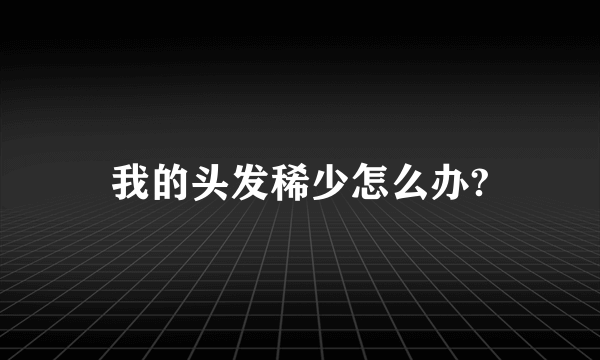 我的头发稀少怎么办?